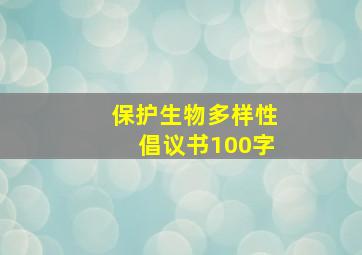 保护生物多样性
倡议书100字